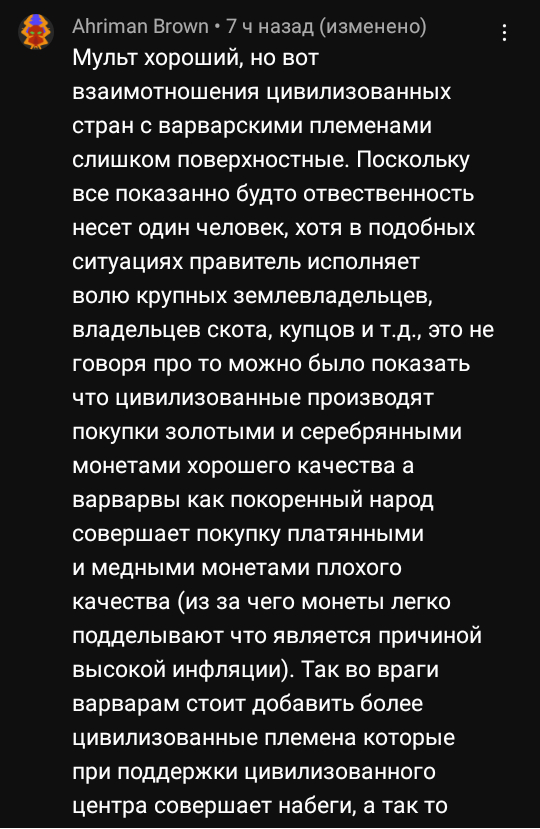 Ahriman Brown • 7 ч назад (изменено)

Мульт хороший, но вот взаимотношения цивилизованных стран с варварскими племенами слишком поверхностные. Поскольку все показанно будто отвественность несет один человек, хотя в подобных ситуациях правитель исполняет волю крупных землевладельцев, владельцев скота, купцов и т.д., это не говоря про то можно было показать что цивилизованные производят покупки золотыми и серебрянными монетами хорошего качества а варварвы как покоренный народ совершает покупку платянными и медными монетами плохого качества (из за чего монеты легко подделывают что является причиной высокой инфляции). Так во враги варварам стоит добавить более цивилизованные племена которые при поддержки цивилизованного центра совершает набеги, а так то